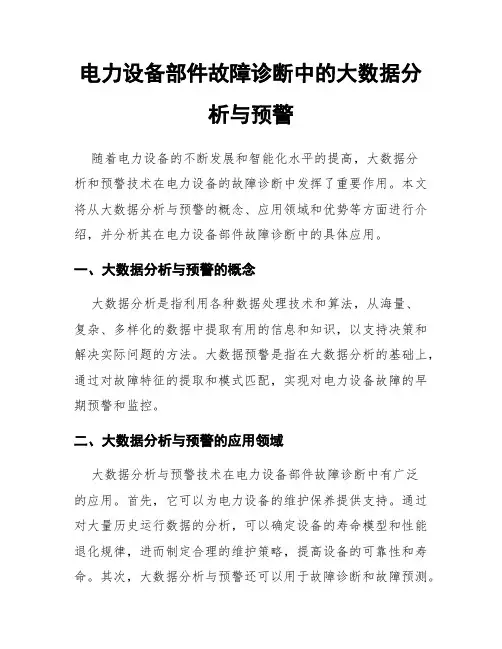 电力设备部件故障诊断中的大数据分析与预警

随着电力设备的不断发展和智能化水平的提高，大数据分析和预警技术在电力设备的故障诊断中发挥了重要作用。本文将从大数据分析与预警的概念、应用领域和优势等方面进行介绍，并分析其在电力设备部件故障诊断中的具体应用。

一、大数据分析与预警的概念

大数据分析是指利用各种数据处理技术和算法，从海量、复杂、多样化的数据中提取有用的信息和知识，以支持决策和解决实际问题的方法。大数据预警是指在大数据分析的基础上，通过对故障特征的提取和模式匹配，实现对电力设备故障的早期预警和监控。

二、大数据分析与预警的应用领域

大数据分析与预警技术在电力设备部件故障诊断中有广泛的应用。首先，它可以为电力设备的维护保养提供支持。通过对大量历史运行数据的分析，可以确定设备的寿命模型和性能退化规律，进而制定合理的维护策略，提高设备的可靠性和寿命。其次，大数据分析与预警还可以用于故障诊断和故障预测。